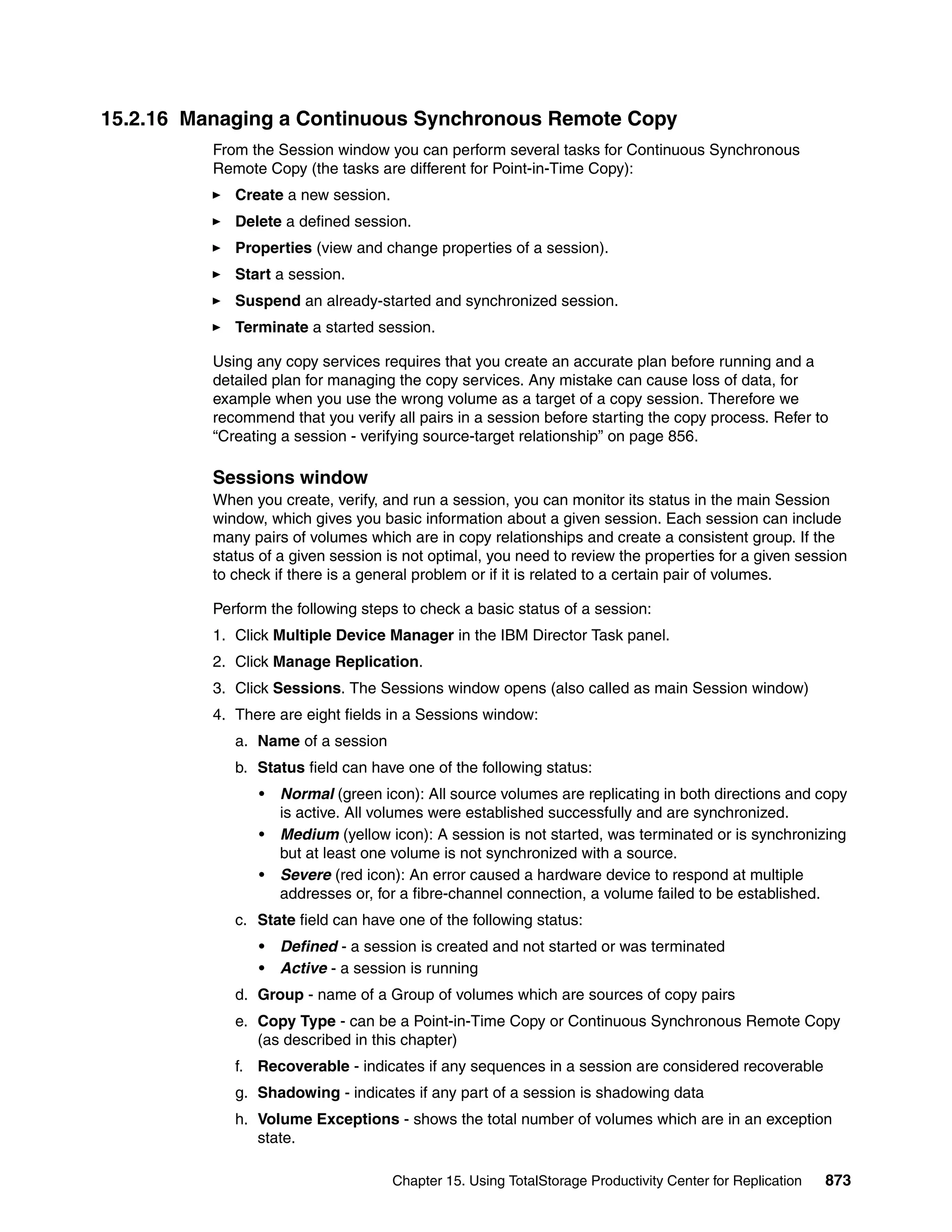 15.2.16 Managing a Continuous Synchronous Remote Copy

From the Session window you can perform several tasks for Continuous Synchronous Remote Copy (the tasks are different for Point-in-Time Copy):

► Create a new session.
► Delete a defined session.
► Properties (view and change properties of a session).
► Start a session.
► Suspend an already-started and synchronized session.
► Terminate a started session.

Using any copy services requires that you create an accurate plan before running and a detailed plan for managing the copy services. Any mistake can cause loss of data, for example when you use the wrong volume as a target of a copy session. Therefore we recommend that you verify all pairs in a session before starting the copy process. Refer to “Creating a session - verifying source-target relationship” on page 856.

Sessions window

When you create, verify, and run a session, you can monitor its status in the main Session window, which gives you basic information about a given session. Each session can include many pairs of volumes which are in copy relationships and create a consistent group. If the status of a given session is not optimal, you need to review the properties for a given session to check if there is a general problem or if it is related to a certain pair of volumes.

Perform the following steps to check a basic status of a session:

1. Click Multiple Device Manager in the IBM Director Task panel.
2. Click Manage Replication.
3. Click Sessions. The Sessions window opens (also called as main Session window)
4. There are eight fields in a Sessions window:
a. Name of a session
b. Status field can have one of the following status:
• Normal (green icon): All source volumes are replicating in both directions and copy is active. All volumes were established successfully and are synchronized.
• Medium (yellow icon): A session is not started, was terminated or is synchronizing but at least one volume is not synchronized with a source.
• Severe (red icon): An error caused a hardware device to respond at multiple addresses or, for a fibre-channel connection, a volume failed to be established.
c. State field can have one of the following status:
• Defined - a session is created and not started or was terminated
• Active - a session is running
d. Group - name of a Group of volumes which are sources of copy pairs
e. Copy Type - can be a Point-in-Time Copy or Continuous Synchronous Remote Copy (as described in this chapter)
f. Recoverable - indicates if any sequences in a session are considered recoverable
g. Shadowing - indicates if any part of a session is shadowing data
h. Volume Exceptions - shows the total number of volumes which are in an exception state.

Chapter 15. Using TotalStorage Productivity Center for Replication 873